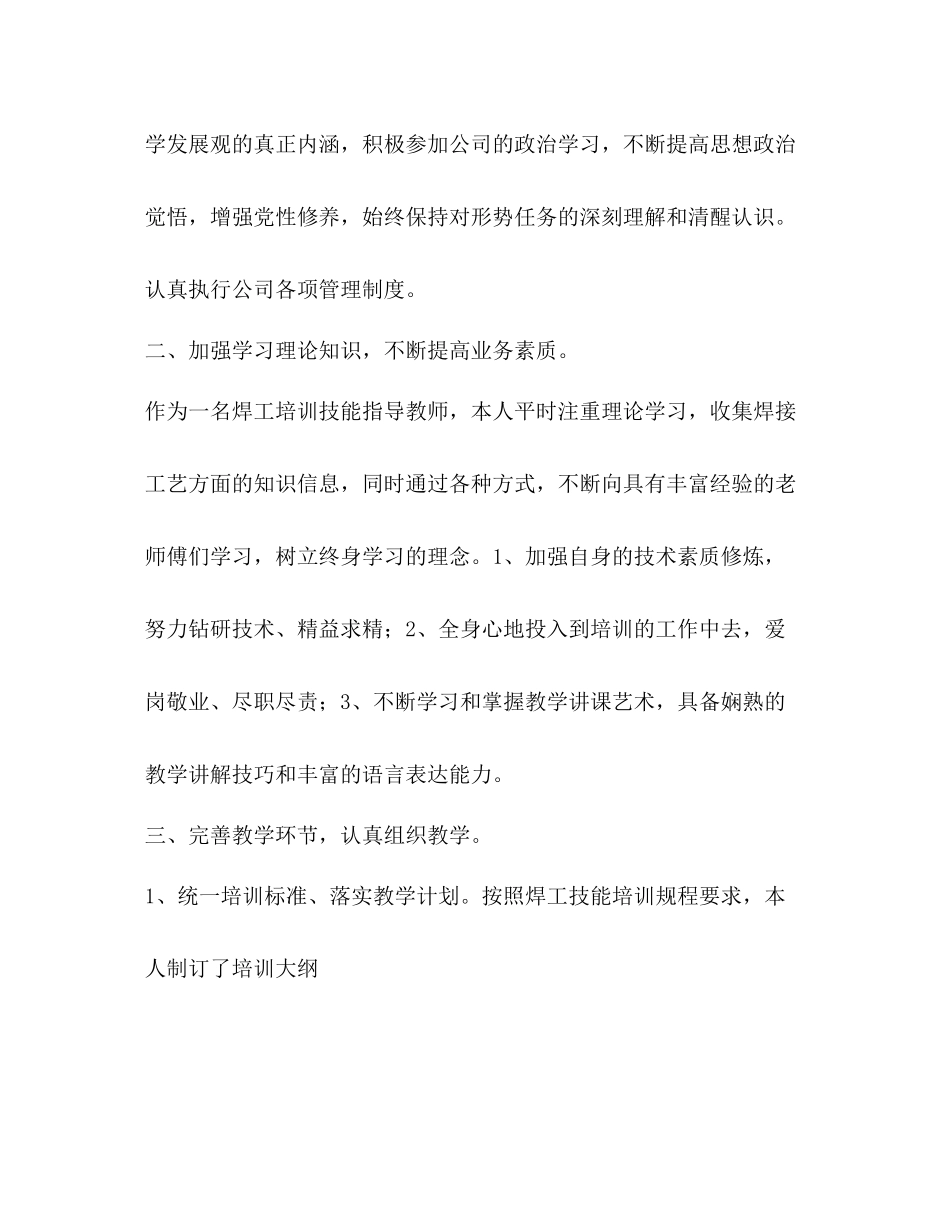 学发展观的真正内涵，积极参加公司的政治学习，不断提高思想政治觉悟，增强党性修养，始终保持对形势任务的深刻理解和清醒认识。认真执行公司各项管理制度。

二、加强学习理论知识，不断提高业务素质。

作为一名焊工培训技能指导教师，本人平时注重理论学习，收集焊接工艺方面的知识信息，同时通过各种方式，不断向具有丰富经验的老师傅们学习，树立终身学习的理念。1、加强自身的技术素质修炼，努力钻研技术、精益求精；2、全身心地投入到培训的工作中去，爱岗敬业、尽职尽责；3、不断学习和掌握教学讲课艺术，具备娴熟的教学讲解技巧和丰富的语言表达能力。

三、完善教学环节，认真组织教学。

1、统一培训标准、落实教学计划。按照焊工技能培训规程要求，本人制订了培训大纲